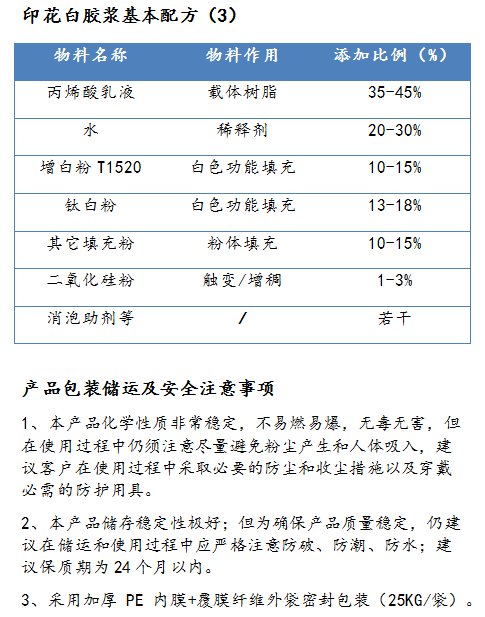 印花白胶浆基本配方（3）

| 物料名称 | 物料作用 | 添加比例（%） |
|---|---|---|
| 丙烯酸乳液 | 载体树脂 | 35-45% |
| 水 | 稀释剂 | 20-30% |
| 增白粉 T1520 | 白色功能填充 | 10-15% |
| 钛白粉 | 白色功能填充 | 13-18% |
| 其它填充粉 | 粉体填充 | 10-15% |
| 二氧化硅粉 | 触变/增稠 | 1-3% |
| 消泡助剂等 | / | 若干 |

产品包装储运及安全注意事项

1、本产品化学性质非常稳定，不易燃易爆，无毒无害，但在使用过程中仍须注意尽量避免粉尘产生和人体吸入，建议客户在使用过程中采取必要的防尘和收尘措施以及穿戴必需的防护用具。

2、本产品储存稳定性极好；但为确保产品质量稳定，仍建议在储运和使用过程中应严格注意防破、防潮、防水；建议保质期为 24 个月以内。

3、采用加厚 PE 内膜+覆膜纤维外袋密封包装（25KG/袋）。